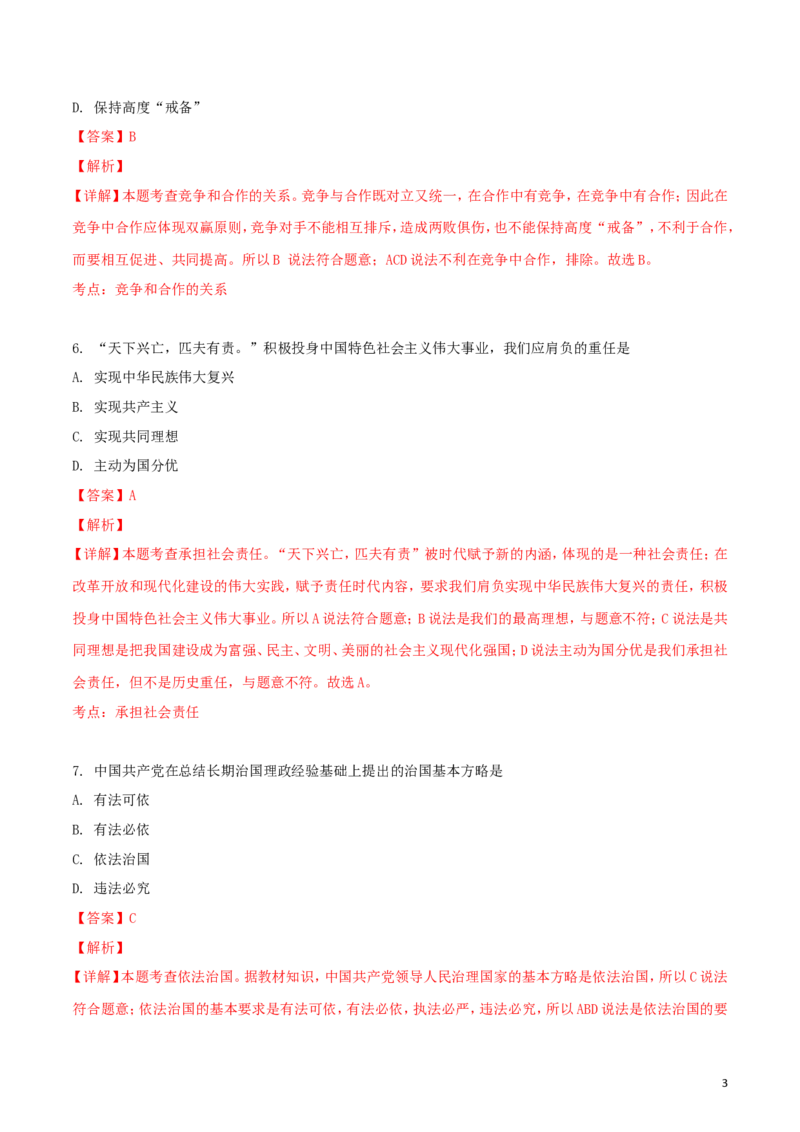 D. 保持高度“戒备”

【答案】B

【解析】

【详解】本题考查竞争和合作的关系。竞争与合作既对立又统一，在合作中有竞争，在竞争中有合作；因此在竞争中合作应体现双赢原则，竞争对手不能相互排斥，造成两败俱伤，也不能保持高度“戒备”，不利于合作，而要相互促进、共同提高。所以B 说法符合题意；ACD说法不利在竞争中合作，排除。故选B。

考点：竞争和合作的关系

6. “天下兴亡，匹夫有责。”积极投身中国特色社会主义伟大事业，我们应肩负的重任是

A. 实现中华民族伟大复兴

B. 实现共产主义

C. 实现共同理想

D. 主动为国分忧

【答案】A

【解析】

【详解】本题考查承担社会责任。“天下兴亡，匹夫有责”被时代赋予新的内涵，体现的是一种社会责任；在改革开放和现代化建设的伟大实践，赋予责任时代内容，要求我们肩负实现中华民族伟大复兴的责任，积极投身中国特色社会主义伟大事业。所以A说法符合题意；B说法是我们的最高理想，与题意不符；C说法是共同理想是把我国建设成为富强、民主、文明、美丽的社会主义现代化强国；D说法主动为国分忧是我们承担社会责任，但不是历史重任，与题意不符。故选A。

考点：承担社会责任

7. 中国共产党在总结长期治国理政经验基础上提出的治国基本方略是

A. 有法可依

B. 有法必依

C. 依法治国

D. 违法必究

【答案】C

【解析】

【详解】本题考查依法治国。据教材知识，中国共产党领导人民治理国家的基本方略是依法治国，所以C说法符合题意；依法治国的基本要求是有法可依，有法必依，执法必严，违法必究，所以ABD说法是依法治国的要

3